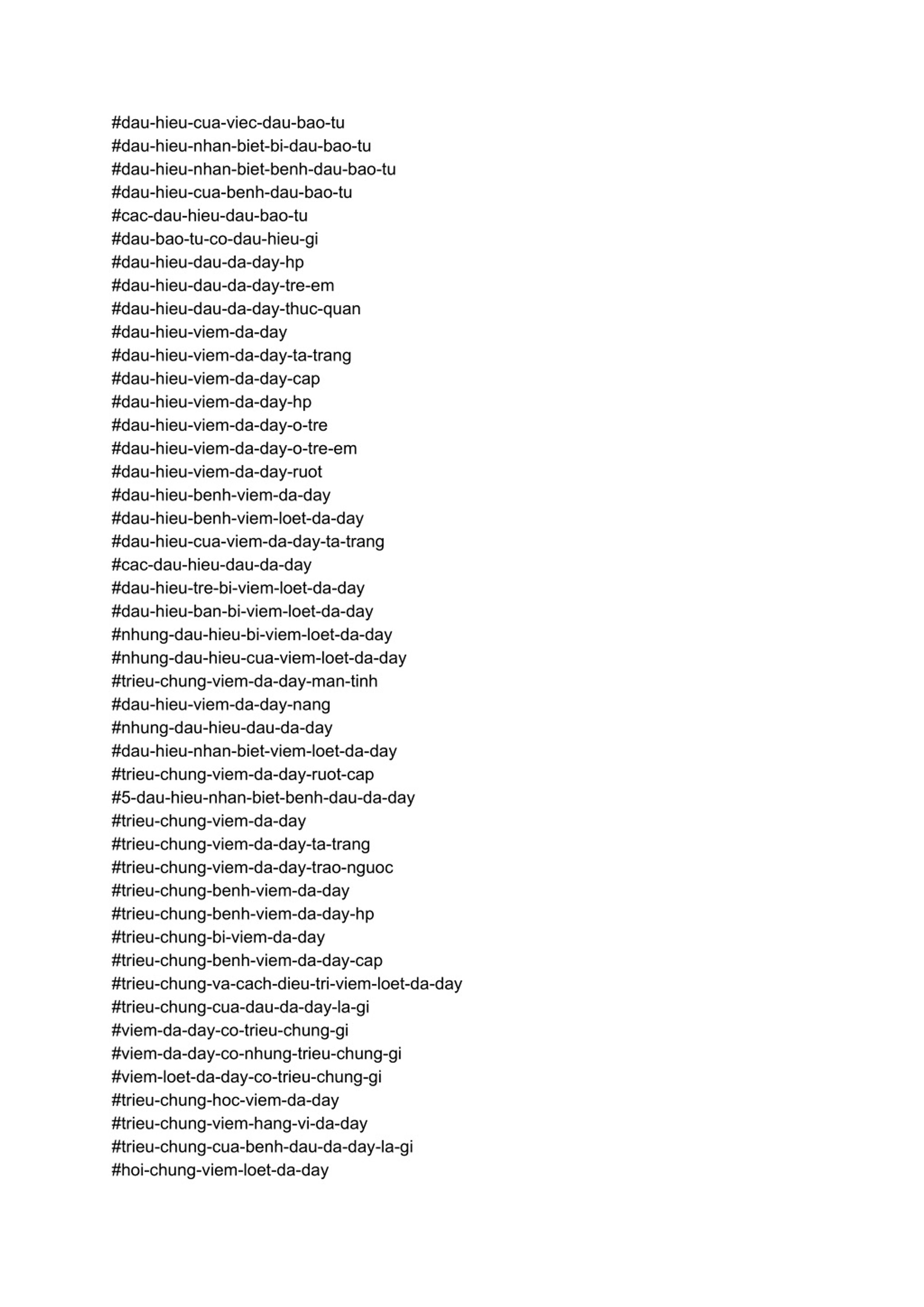 #dau-hieu-cua-viec-dau-bao-tu
#dau-hieu-nhan-biet-bi-dau-bao-tu
#dau-hieu-nhan-biet-benh-dau-bao-tu
#dau-hieu-cua-benh-dau-bao-tu
#cac-dau-hieu-dau-bao-tu
#dau-bao-tu-co-dau-hieu-gi
#dau-hieu-dau-da-day-hp
#dau-hieu-dau-da-day-tre-em
#dau-hieu-dau-da-day-thuc-quan
#dau-hieu-viem-da-day
#dau-hieu-viem-da-day-ta-trang
#dau-hieu-viem-da-day-cap
#dau-hieu-viem-da-day-hp
#dau-hieu-viem-da-day-o-tre
#dau-hieu-viem-da-day-o-tre-em
#dau-hieu-viem-da-day-ruot
#dau-hieu-benh-viem-da-day
#dau-hieu-benh-viem-loet-da-day
#dau-hieu-cua-viem-da-day-ta-trang
#cac-dau-hieu-dau-da-day
#dau-hieu-tre-bi-viem-loet-da-day
#dau-hieu-ban-bi-viem-loet-da-day
#nhung-dau-hieu-bi-viem-loet-da-day
#nhung-dau-hieu-cua-viem-loet-da-day
#trieu-chung-viem-da-day-man-tinh
#dau-hieu-viem-da-day-nang
#nhung-dau-hieu-dau-da-day
#dau-hieu-nhan-biet-viem-loet-da-day
#trieu-chung-viem-da-day-ruot-cap
#5-dau-hieu-nhan-biet-benh-dau-da-day
#trieu-chung-viem-da-day
#trieu-chung-viem-da-day-ta-trang
#trieu-chung-viem-da-day-trao-nguoc
#trieu-chung-benh-viem-da-day
#trieu-chung-benh-viem-da-day-hp
#trieu-chung-bi-viem-da-day
#trieu-chung-benh-viem-da-day-cap
#trieu-chung-va-cach-dieu-tri-viem-loet-da-day
#trieu-chung-cua-dau-da-day-la-gi
#viem-da-day-co-trieu-chung-gi
#viem-da-day-co-nhung-trieu-chung-gi
#viem-loet-da-day-co-trieu-chung-gi
#trieu-chung-hoc-viem-da-day
#trieu-chung-viem-hang-vi-da-day
#trieu-chung-cua-benh-dau-da-day-la-gi
#hoi-chung-viem-loet-da-day